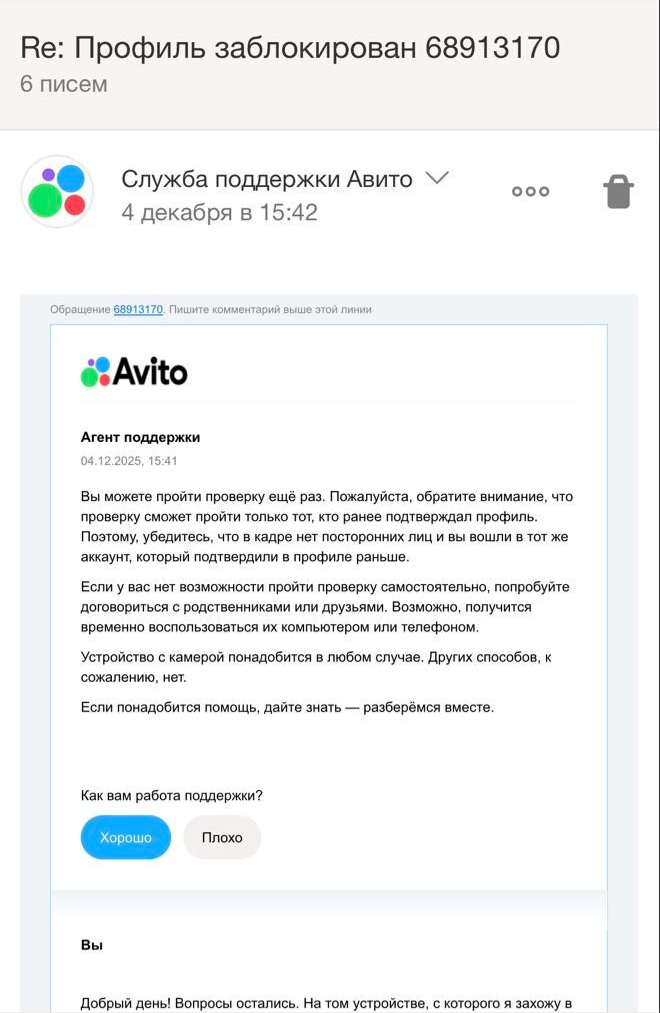 Re: Профиль заблокирован 68913170
6 писем

Служба поддержки Авито
4 декабря в 15:42

Обращение 68913170. Пишите комментарий выше этой линии

Avito

Агент поддержки
04.12.2025, 15:41

Вы можете пройти проверку ещё раз. Пожалуйста, обратите внимание, что проверку сможет пройти только тот, кто ранее подтверждал профиль. Поэтому, убедитесь, что в кадре нет посторонних лиц и вы вошли в тот же аккаунт, который подтвердили в профиле раньше.

Если у вас нет возможности пройти проверку самостоятельно, попробуйте договориться с родственниками или друзьями. Возможно, получится временно воспользоваться их компьютером или телефоном.

Устройство с камерой понадобится в любом случае. Других способов, к сожалению, нет.

Если понадобится помощь, дайте знать — разберёмся вместе.

Как вам работа поддержки?

Хорошо

Плохо

Вы

Добрый день! Вопросы остались. На том устройстве, с которого я захожу в